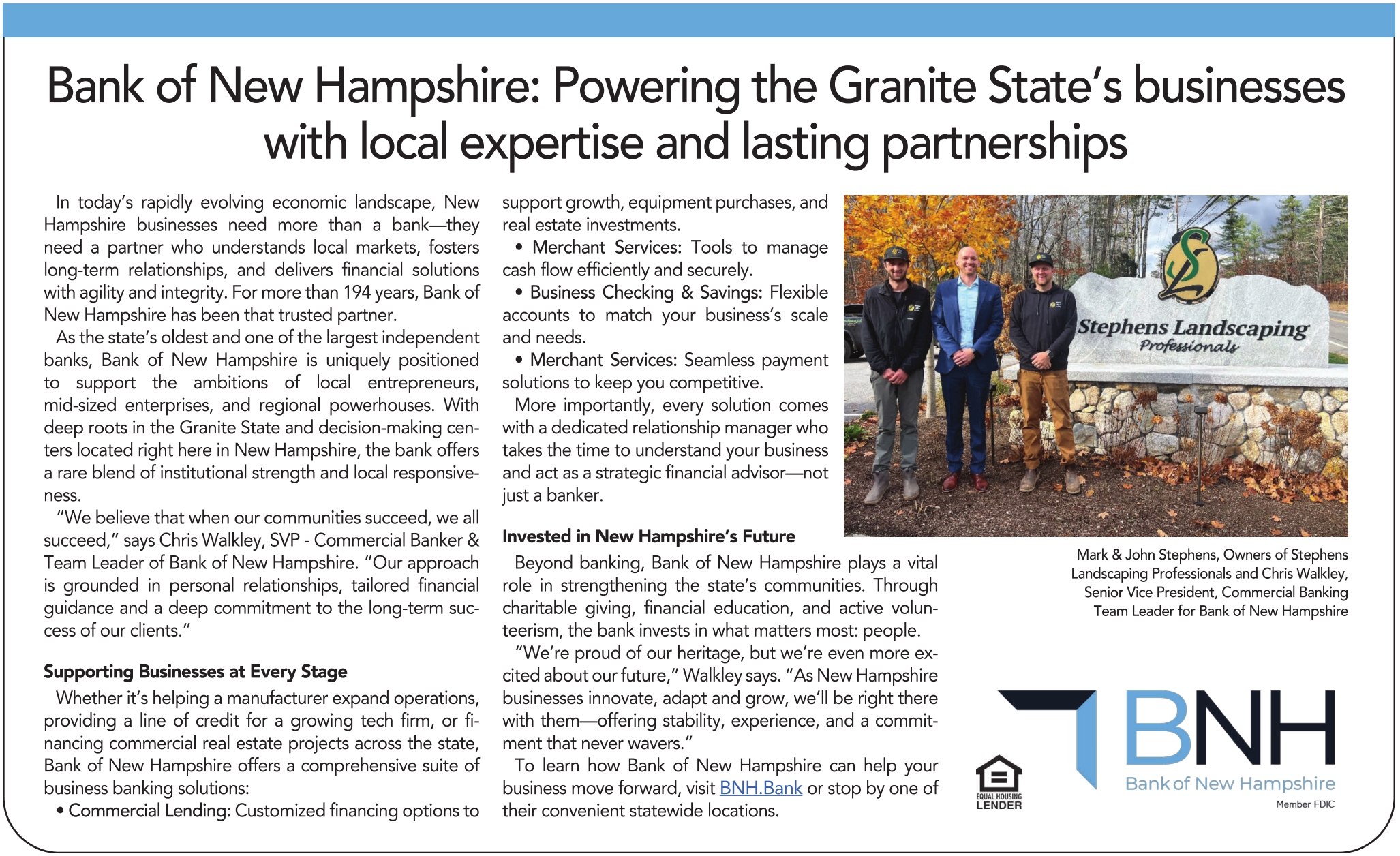 Bank of New Hampshire: Powering the Granite State's businesses with local expertise and lasting partnerships

In today's rapidly evolving economic landscape, New Hampshire businesses need more than a bank—they need a partner who understands local markets, fosters long-term relationships, and delivers financial solutions with agility and integrity. For more than 194 years, Bank of New Hampshire has been that trusted partner.

As the state's oldest and one of the largest independent banks, Bank of New Hampshire is uniquely positioned to support the ambitions of local entrepreneurs, mid-sized enterprises, and regional powerhouses. With deep roots in the Granite State and decision-making centers located right here in New Hampshire, the bank offers a rare blend of institutional strength and local responsiveness.

"We believe that when our communities succeed, we all succeed," says Chris Walkley, SVP - Commercial Banker & Team Leader of Bank of New Hampshire. "Our approach is grounded in personal relationships, tailored financial guidance and a deep commitment to the long-term success of our clients."

Supporting Businesses at Every Stage

Whether it's helping a manufacturer expand operations, providing a line of credit for a growing tech firm, or financing commercial real estate projects across the state, Bank of New Hampshire offers a comprehensive suite of business banking solutions:

• Commercial Lending: Customized financing options to support growth, equipment purchases, and real estate investments.

• Merchant Services: Tools to manage cash flow efficiently and securely.

• Business Checking & Savings: Flexible accounts to match your business's scale and needs.

• Merchant Services: Seamless payment solutions to keep you competitive.

More importantly, every solution comes with a dedicated relationship manager who takes the time to understand your business and act as a strategic financial advisor—not just a banker.

Invested in New Hampshire's Future

Beyond banking, Bank of New Hampshire plays a vital role in strengthening the state's communities. Through charitable giving, financial education, and active volunteerism, the bank invests in what matters most: people.

"We're proud of our heritage, but we're even more excited about our future," Walkley says. "As New Hampshire businesses innovate, adapt and grow, we'll be right there with them—offering stability, experience, and a commitment that never wavers."

To learn how Bank of New Hampshire can help your business move forward, visit BNH.Bank or stop by one of their convenient statewide locations.

Stephens Landscaping Professionals

Mark & John Stephens, Owners of Stephens Landscaping Professionals and Chris Walkley, Senior Vice President, Commercial Banking Team Leader for Bank of New Hampshire

EQUAL HOUSING LENDER

BNH
Bank of New Hampshire
Member FDIC